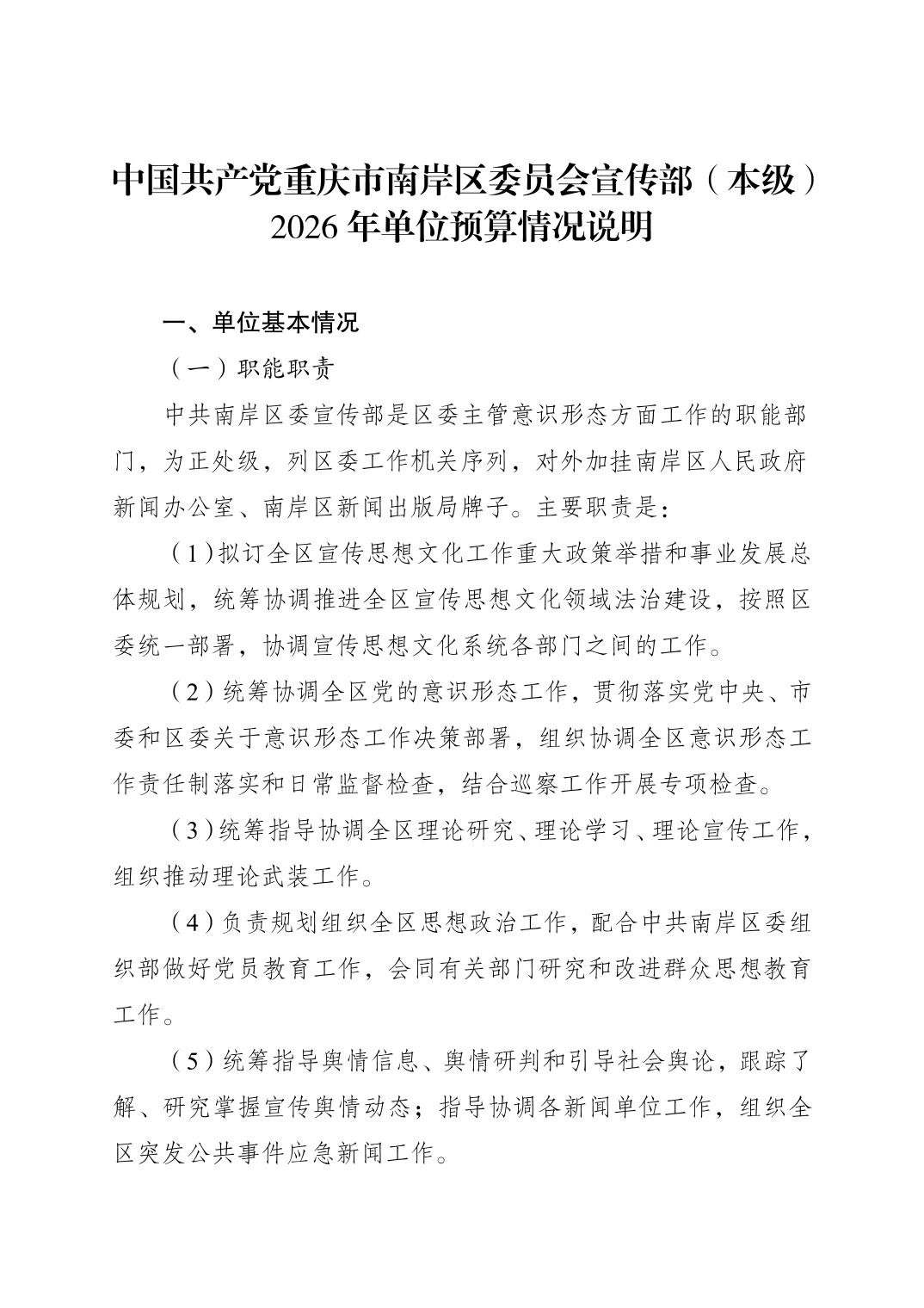 中国共产党重庆市南岸区委员会宣传部（本级）2026年单位预算情况说明

一、单位基本情况

（一）职能职责

中共南岸区委宣传部是区委主管意识形态方面工作的职能部门，为正处级，列区委工作机关序列，对外加挂南岸区人民政府新闻办公室、南岸区新闻出版局牌子。主要职责是：

（1）拟订全区宣传思想文化工作重大政策举措和事业发展总体规划，统筹协调推进全区宣传思想文化领域法治建设，按照区委统一部署，协调宣传思想文化系统各部门之间的工作。

（2）统筹协调全区党的意识形态工作，贯彻落实党中央、市委和区委关于意识形态工作决策部署，组织协调全区意识形态工作责任制落实和日常监督检查，结合巡察工作开展专项检查。

（3）统筹指导协调全区理论研究、理论学习、理论宣传工作，组织推动理论武装工作。

（4）负责规划组织全区思想政治工作，配合中共南岸区委组织部做好党员教育工作，会同有关部门研究和改进群众思想教育工作。

（5）统筹指导舆情信息、舆情研判和引导社会舆论，跟踪了解、研究掌握宣传舆情动态；指导协调各新闻单位工作，组织全区突发公共事件应急新闻工作。